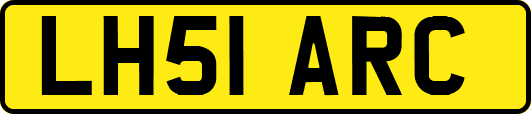 LH51 ARC